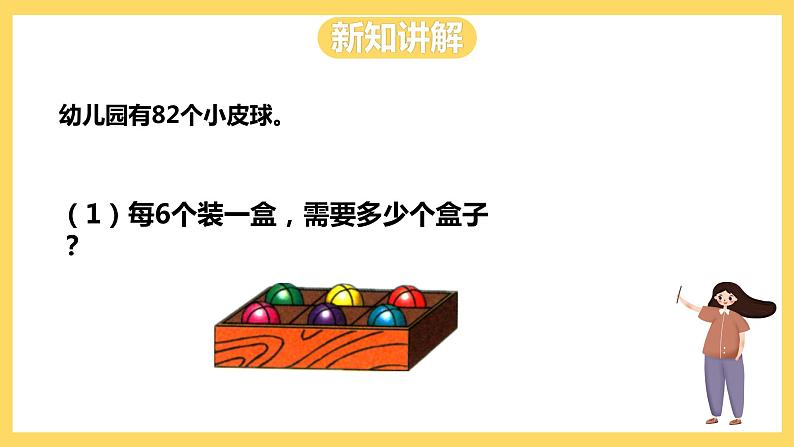 新知讲解

幼儿园有82个小皮球。

（1）每6个装一盒，需要多少个盒子？